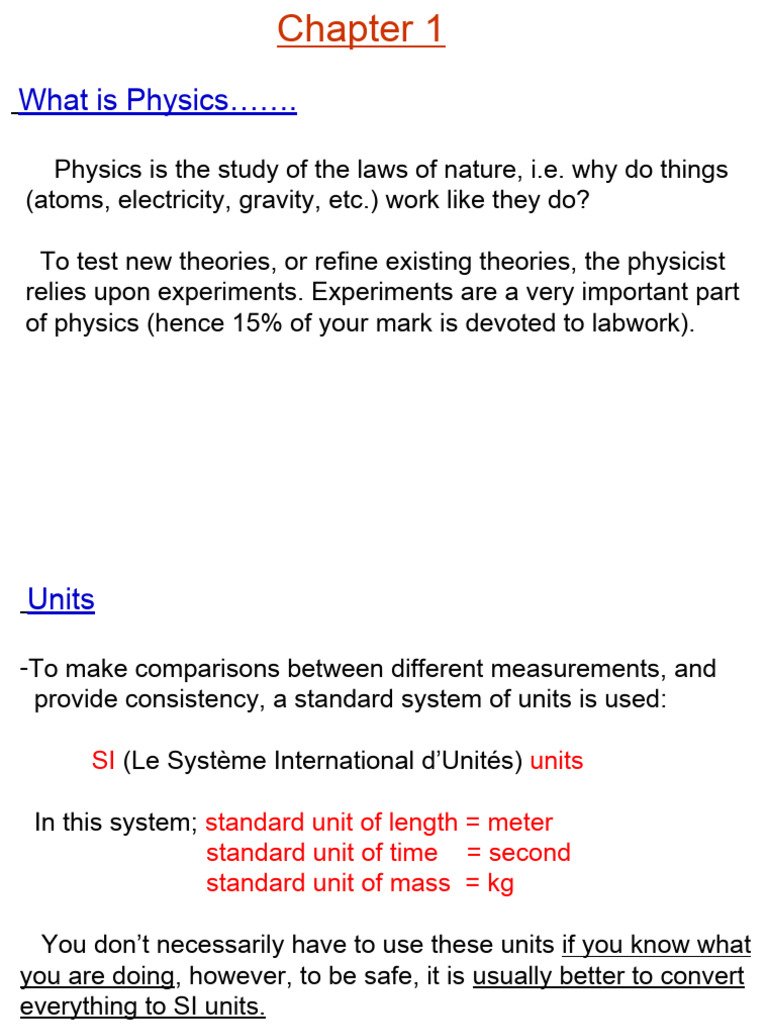 Chapter 1

What is Physics…….

Physics is the study of the laws of nature, i.e. why do things (atoms, electricity, gravity, etc.) work like they do?

To test new theories, or refine existing theories, the physicist relies upon experiments. Experiments are a very important part of physics (hence 15% of your mark is devoted to labwork).

Units

-To make comparisons between different measurements, and provide consistency, a standard system of units is used:

SI (Le Système International d'Unités) units

In this system; standard unit of length = meter
standard unit of time = second
standard unit of mass = kg

You don't necessarily have to use these units if you know what you are doing, however, to be safe, it is usually better to convert everything to SI units.